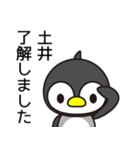 土井
了解しました